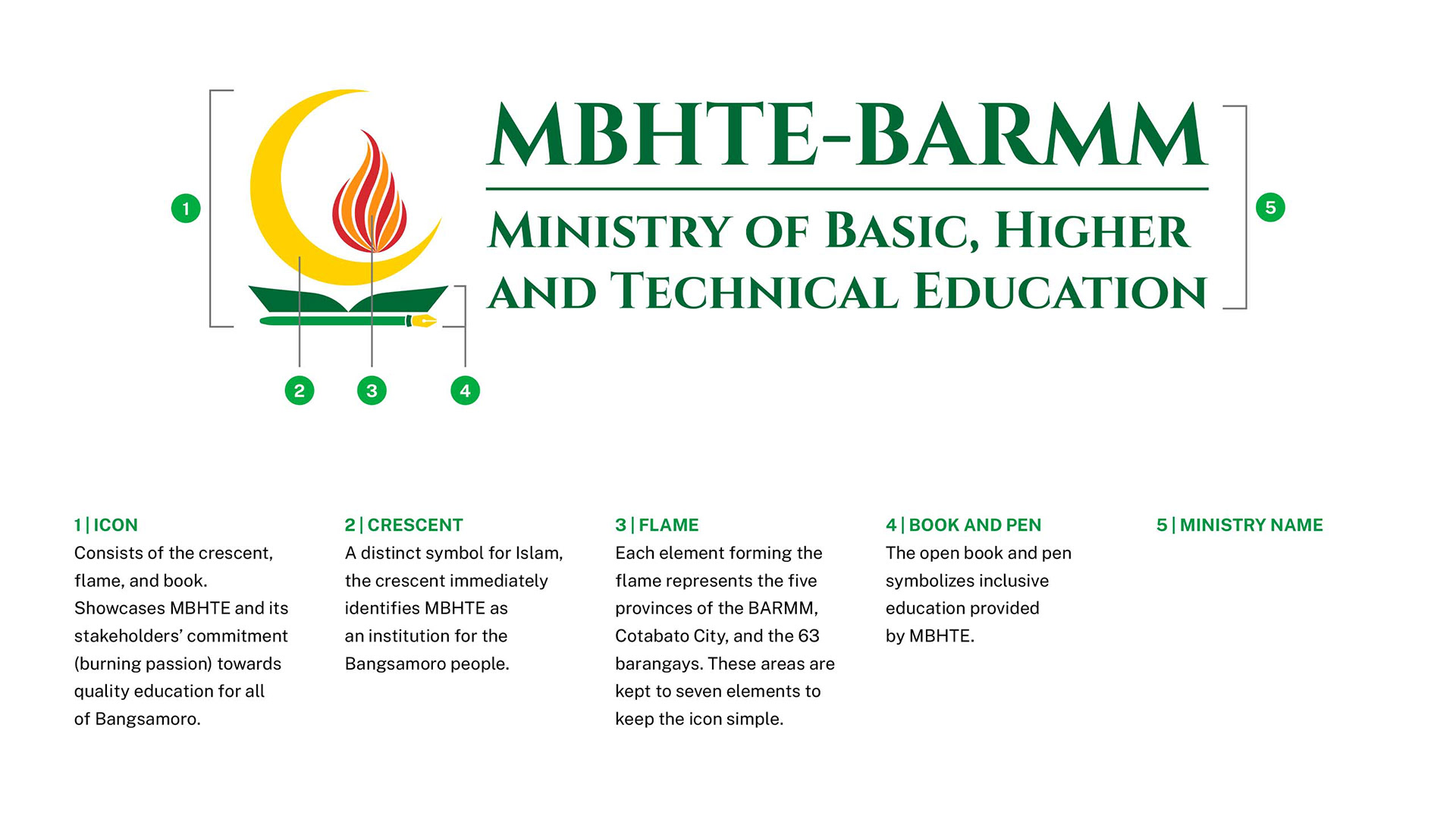 1

MBHTE-BARMM

MINISTRY OF BASIC, HIGHER AND TECHNICAL EDUCATION

5

2

3

4

1 | ICON
Consists of the crescent, flame, and book. Showcases MBHTE and its stakeholders' commitment (burning passion) towards quality education for all of Bangsamoro.

2 | CRESCENT
A distinct symbol for Islam, the crescent immediately identifies MBHTE as an institution for the Bangsamoro people.

3 | FLAME
Each element forming the flame represents the five provinces of the BARMM, Cotabato City, and the 63 barangays. These areas are kept to seven elements to keep the icon simple.

4 | BOOK AND PEN
The open book and pen symbolizes inclusive education provided by MBHTE.

5 | MINISTRY NAME